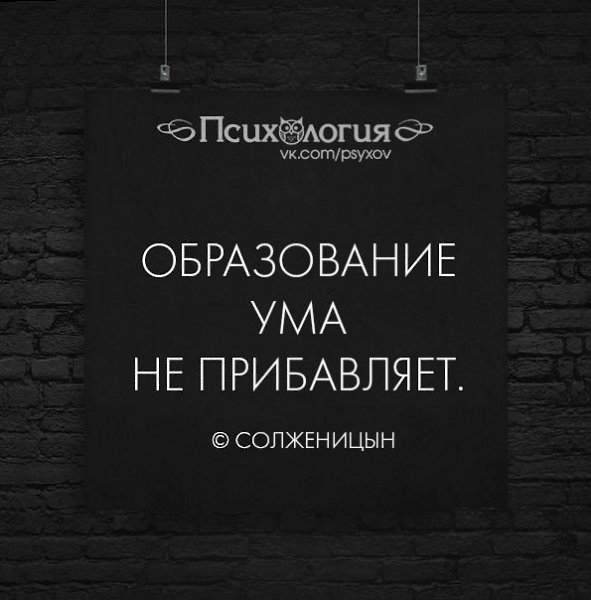 Психология
vk.com/psyxov

ОБРАЗОВАНИЕ
УМА
НЕ ПРИБАВЛЯЕТ.

© СОЛЖЕНИЦЫН